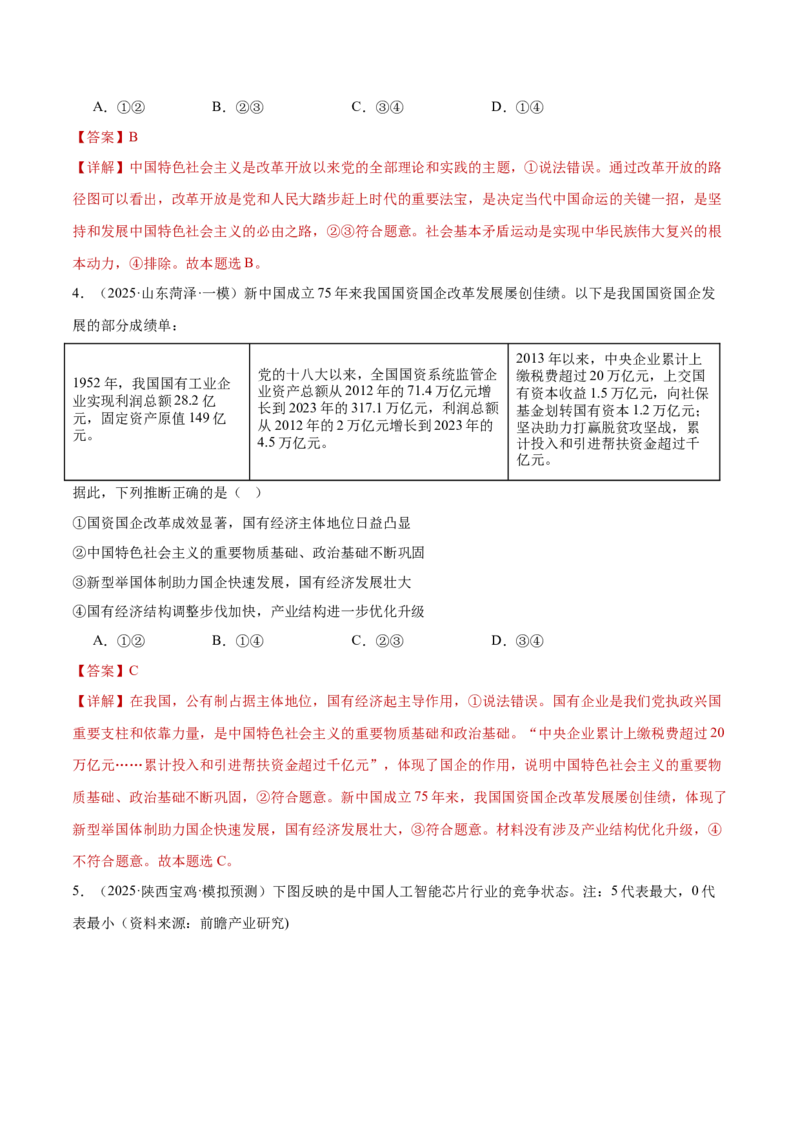 A.①②　B.②③　C.③④　D.①④

【答案】B

【详解】中国特色社会主义是改革开放以来党的全部理论和实践的主题，①说法错误。通过改革开放的路径图可以看出，改革开放是党和人民大踏步赶上时代的重要法宝，是决定当代中国命运的关键一招，是坚持和发展中国特色社会主义的必由之路，②③符合题意。社会基本矛盾运动是实现中华民族伟大复兴的根本动力，④排除。故本题选B。

4．（2025·山东菏泽·一模）新中国成立75年来我国国资国企改革发展屡创佳绩。以下是我国国资国企发展的部分成绩单：

| 1952年，我国国有工业企业实现利润总额28.2亿元，固定资产原值149亿元。 | 党的十八大以来，全国国资系统监管企业资产总额从2012年的71.4万亿元增长到2023年的317.1万亿元，利润总额从2012年的2万亿元增长到2023年的4.5万亿元。 | 2013年以来，中央企业累计上缴税费超过20万亿元，上交国有资本收益1.5万亿元，向社保基金划转国有资本1.2万亿元；坚决助力打赢脱贫攻坚战，累计投入和引进帮扶资金超过千亿元。 |
|---|---|---|

据此，下列推断正确的是（　）

①国资国企改革成效显著，国有经济主体地位日益凸显

②中国特色社会主义的重要物质基础、政治基础不断巩固

③新型举国体制助力国企快速发展，国有经济发展壮大

④国有经济结构调整步伐加快，产业结构进一步优化升级

A.①②　B.①④　C.②③　D.③④

【答案】C

【详解】在我国，公有制占据主体地位，国有经济起主导作用，①说法错误。国有企业是我们党执政兴国重要支柱和依靠力量，是中国特色社会主义的重要物质基础和政治基础。“中央企业累计上缴税费超过20万亿元……累计投入和引进帮扶资金超过千亿元”，体现了国企的作用，说明中国特色社会主义的重要物质基础、政治基础不断巩固，②符合题意。新中国成立75年来，我国国资国企改革发展屡创佳绩，体现了新型举国体制助力国企快速发展，国有经济发展壮大，③符合题意。材料没有涉及产业结构优化升级，④不符合题意。故本题选C。

5．（2025·陕西宝鸡·模拟预测）下图反映的是中国人工智能芯片行业的竞争状态。注：5代表最大，0代表最小（资料来源：前瞻产业研究)